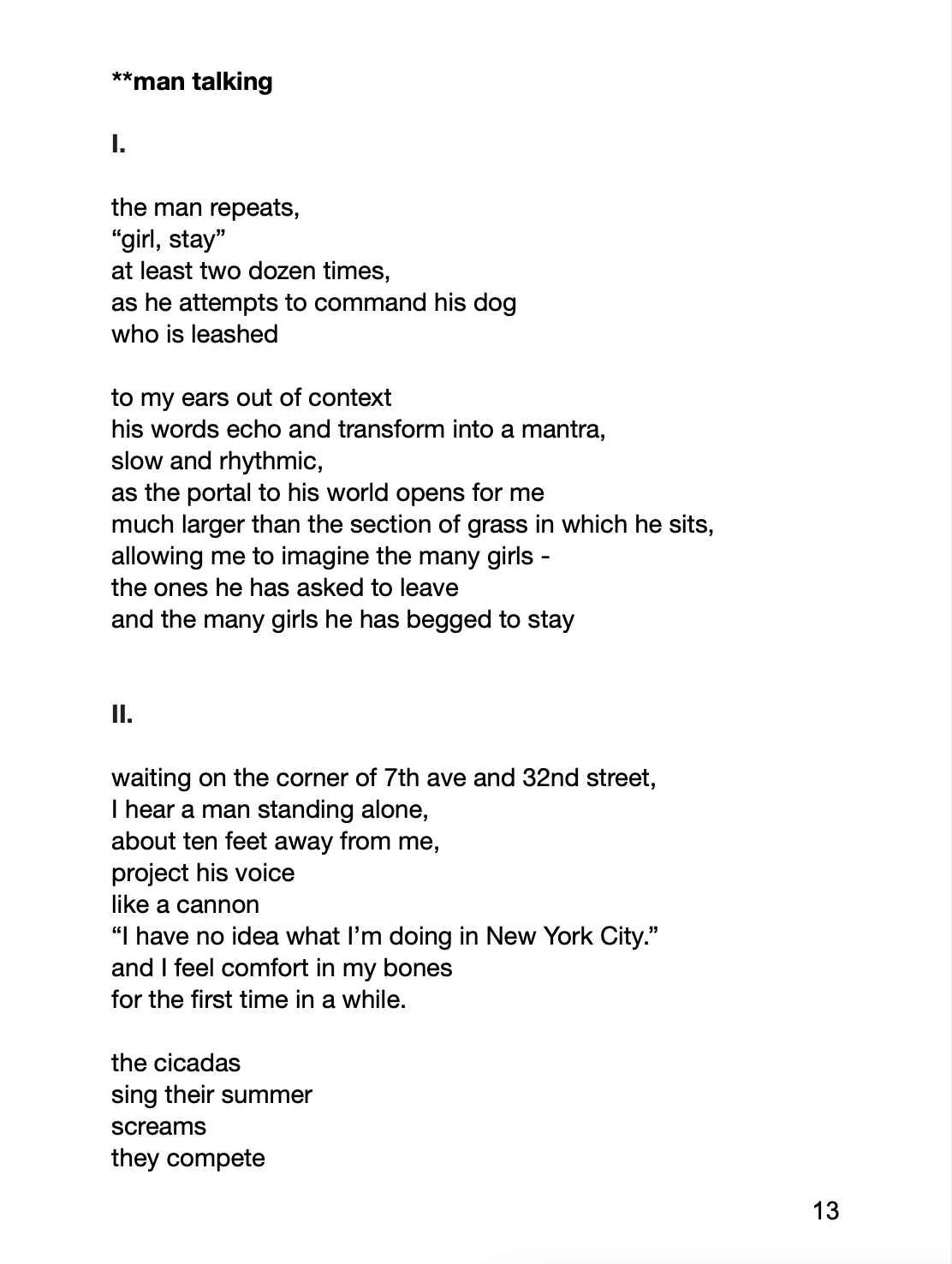 **man talking

I.

the man repeats,
“girl, stay”
at least two dozen times,
as he attempts to command his dog
who is leashed

to my ears out of context
his words echo and transform into a mantra,
slow and rhythmic,
as the portal to his world opens for me
much larger than the section of grass in which he sits,
allowing me to imagine the many girls -
the ones he has asked to leave
and the many girls he has begged to stay

II.

waiting on the corner of 7th ave and 32nd street,
I hear a man standing alone,
about ten feet away from me,
project his voice
like a cannon
“I have no idea what I’m doing in New York City.”
and I feel comfort in my bones
for the first time in a while.

the cicadas
sing their summer
screams
they compete

13